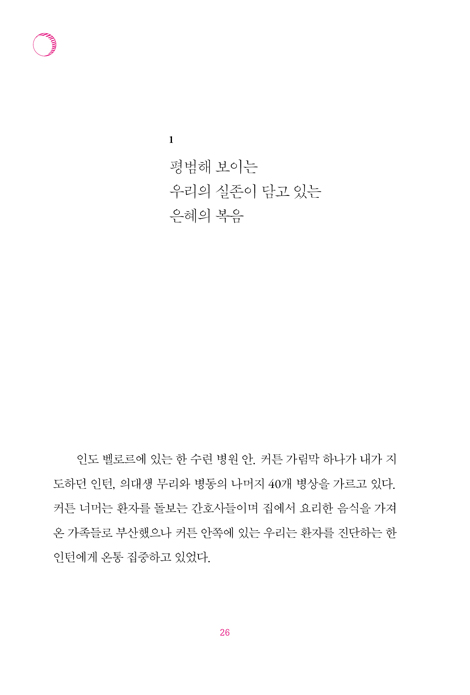 1

평범해 보이는
우리의 실존이 담고 있는
은혜의 복음

인도 벨로르에 있는 한 수련 병원 안. 커튼 가림막 하나가 내가 지도하던 인턴, 의대생 무리와 병동의 나머지 40개 병상을 가르고 있다. 커튼 너머는 환자를 돌보는 간호사들이며 집에서 요리한 음식을 가져온 가족들로 부산했으나 커튼 안쪽에 있는 우리는 환자를 진단하는 한 인턴에게 온통 집중하고 있었다.

26